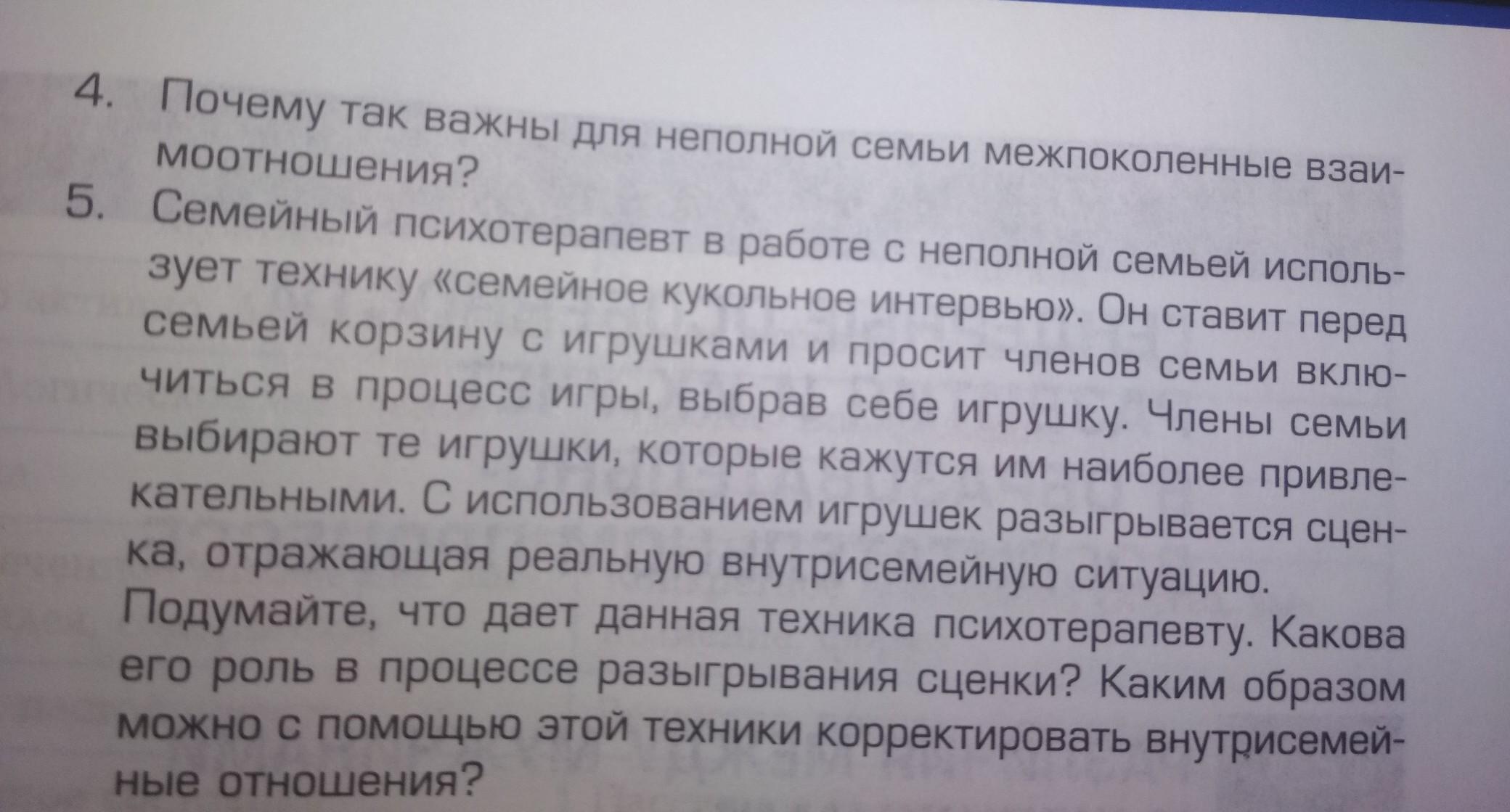 4. Почему так важны для неполной семьи межпоколенные взаимоотношения?

5. Семейный психотерапевт в работе с неполной семьей использует технику «семейное кукольное интервью». Он ставит перед семьей корзину с игрушками и просит членов семьи включиться в процесс игры, выбрав себе игрушку. Члены семьи выбирают те игрушки, которые кажутся им наиболее привлекательными. С использованием игрушек разыгрывается сценка, отражающая реальную внутрисемейную ситуацию. Подумайте, что дает данная техника психотерапевту. Какова его роль в процессе разыгрывания сценки? Каким образом можно с помощью этой техники корректировать внутрисемейные отношения?